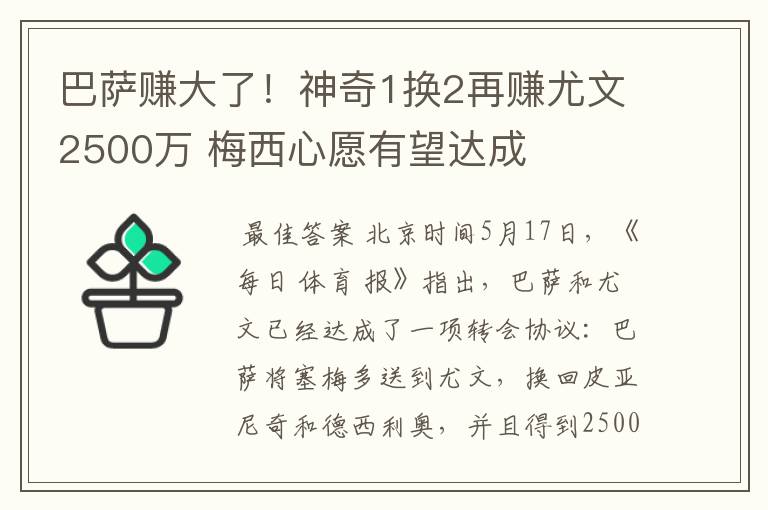 巴萨赚大了！神奇1换2再赚尤文2500万 梅西心愿有望达成

最佳答案 北京时间5月17日，《每日体育报》指出，巴萨和尤文已经达成了一项转会协议：巴萨将塞梅多送到尤文，换回皮亚尼奇和德西利奥，并且得到2500